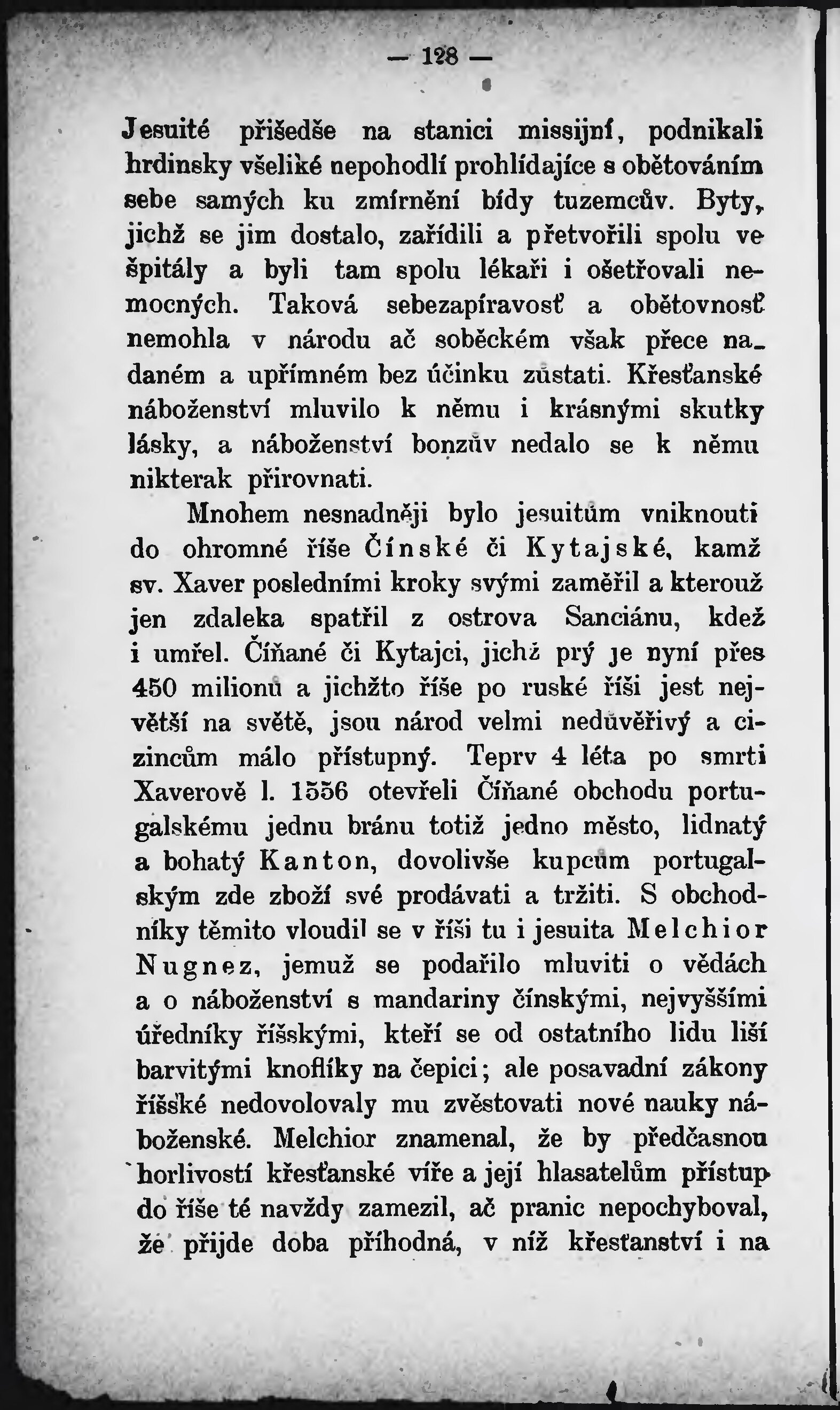 — 128 —

Jesuité přišedše na stanici missijní, podnikali hrdinsky všeliké nepohodlí prohlídajíce s obětováním sebe samých ku zmírnění bídy tuzemcův. Byty, jichž se jim dostalo, zařídili a přetvořili spolu ve špitály a byli tam spolu lékaři i ošetřovali nemocných. Taková sebezapíravosť a obětovnosť nemohla v národu ač soběckém však přece nadaném a upřímném bez účinku zůstati. Křesťanské náboženství mluvilo k němu i krásnými skutky lásky, a náboženství bonzův nedalo se k němu nikterak přirovnati.

Mnohem nesnadněji bylo jesuitům vniknouti do ohromné říše Čínské či Kytajské, kamž sv. Xaver posledními kroky svými zaměřil a kterouž jen zdaleka spatřil z ostrova Sanciánu, kdež i umřel. Číňané či Kytajci, jichž prý je nyní přes 450 milionů a jichžto říše po ruské říši jest největší na světě, jsou národ velmi nedůvěřivý a cizincům málo přístupný. Teprv 4 léta po smrti Xaverově l. 1556 otevřeli Číňané obchodu portugalskému jednu bránu totiž jedno město, lidnatý a bohatý Kanton, dovolivše kupcům portugalským zde zboží své prodávati a tržiti. S obchodníky těmito vloudil se v říši tu i jesuita Melchior Nugnez, jemuž se podařilo mluviti o vědách a o náboženství s mandariny čínskými, nejvyššími úředníky říšskými, kteří se od ostatního lidu liší barvitými knoflíky na čepici; ale posavadní zákony říšské nedovolovaly mu zvěstovati nové nauky náboženské. Melchior znamenal, že by předčasnou horlivostí křesťanské víře a její hlasatelům přístup do říše té navždy zamezil, ač pranic nepochyboval, že přijde doba příhodná, v níž křesťanství i na